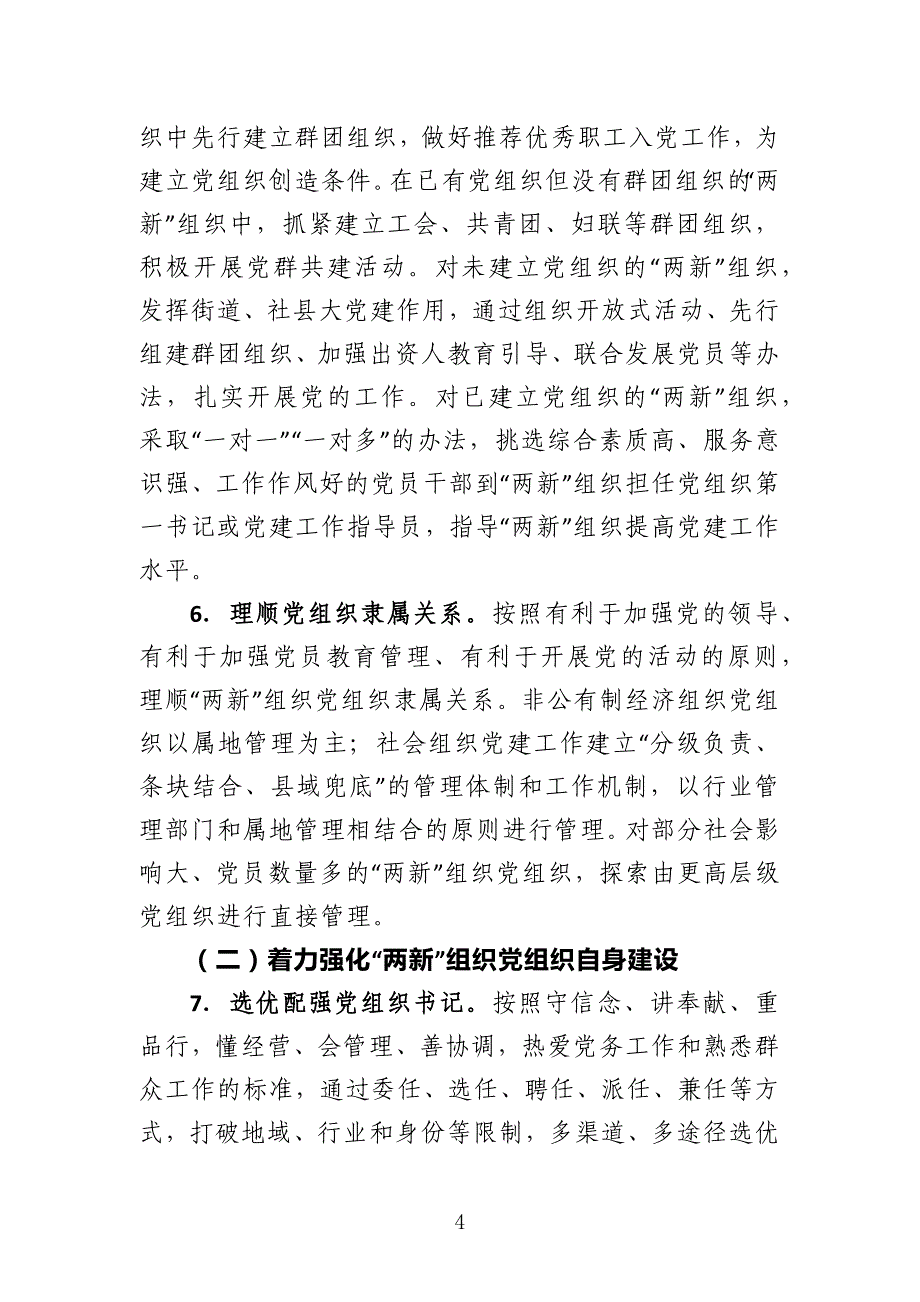 织中先行建立群团组织，做好推荐优秀职工入党工作，为建立党组织创造条件。在已有党组织但没有群团组织的“两新”组织中，抓紧建立工会、共青团、妇联等群团组织，积极开展党群共建活动。对未建立党组织的“两新”组织，发挥街道、社县大党建作用，通过组织开放式活动、先行组建群团组织、加强出资人教育引导、联合发展党员等办法，扎实开展党的工作。对已建立党组织的“两新”组织，采取“一对一”“一对多”的办法，挑选综合素质高、服务意识强、工作作风好的党员干部到“两新”组织担任党组织第一书记或党建工作指导员，指导“两新”组织提高党建工作水平。

6. 理顺党组织隶属关系。按照有利于加强党的领导、有利于加强党员教育管理、有利于开展党的活动的原则，理顺“两新”组织党组织隶属关系。非公有制经济组织党组织以属地管理为主；社会组织党建工作建立“分级负责、条块结合、县域兜底”的管理体制和工作机制，以行业管理部门和属地管理相结合的原则进行管理。对部分社会影响大、党员数量多的“两新”组织党组织，探索由更高层级党组织进行直接管理。

（二）着力强化“两新”组织党组织自身建设

7. 选优配强党组织书记。按照守信念、讲奉献、重品行，懂经营、会管理、善协调，热爱党务工作和熟悉群众工作的标准，通过委任、选任、聘任、派任、兼任等方式，打破地域、行业和身份等限制，多渠道、多途径选优

4